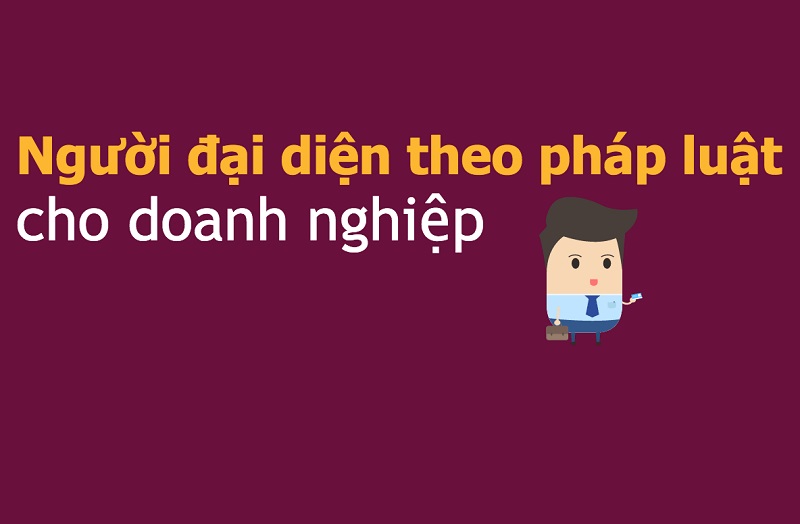 Người đại diện theo pháp luật
cho doanh nghiệp